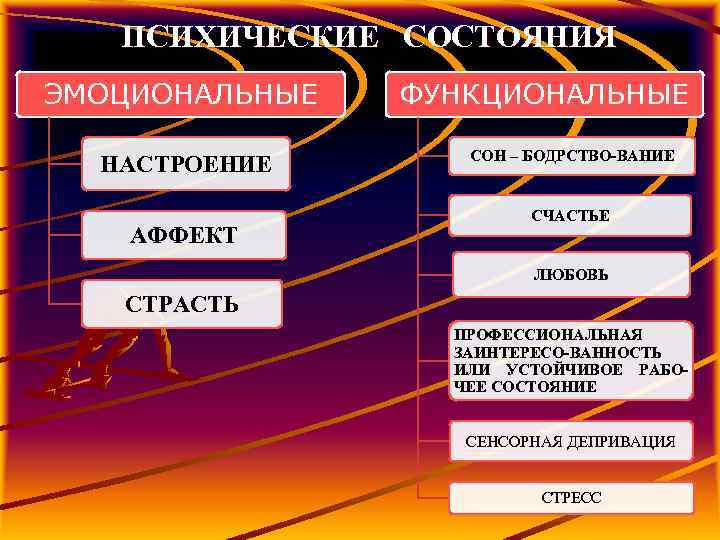 ПСИХИЧЕСКИЕ СОСТОЯНИЯ

ЭМОЦИОНАЛЬНЫЕ

НАСТРОЕНИЕ

АФФЕКТ

СТРАСТЬ

ФУНКЦИОНАЛЬНЫЕ

СОН – БОДРСТВО-ВАНИЕ

СЧАСТЬЕ

ЛЮБОВЬ

ПРОФЕССИОНАЛЬНАЯ ЗАИНТЕРЕСО-ВАННОСТЬ ИЛИ УСТОЙЧИВОЕ РАБОЧЕЕ СОСТОЯНИЕ

СЕНСОРНАЯ ДЕПРИВАЦИЯ

СТРЕСС